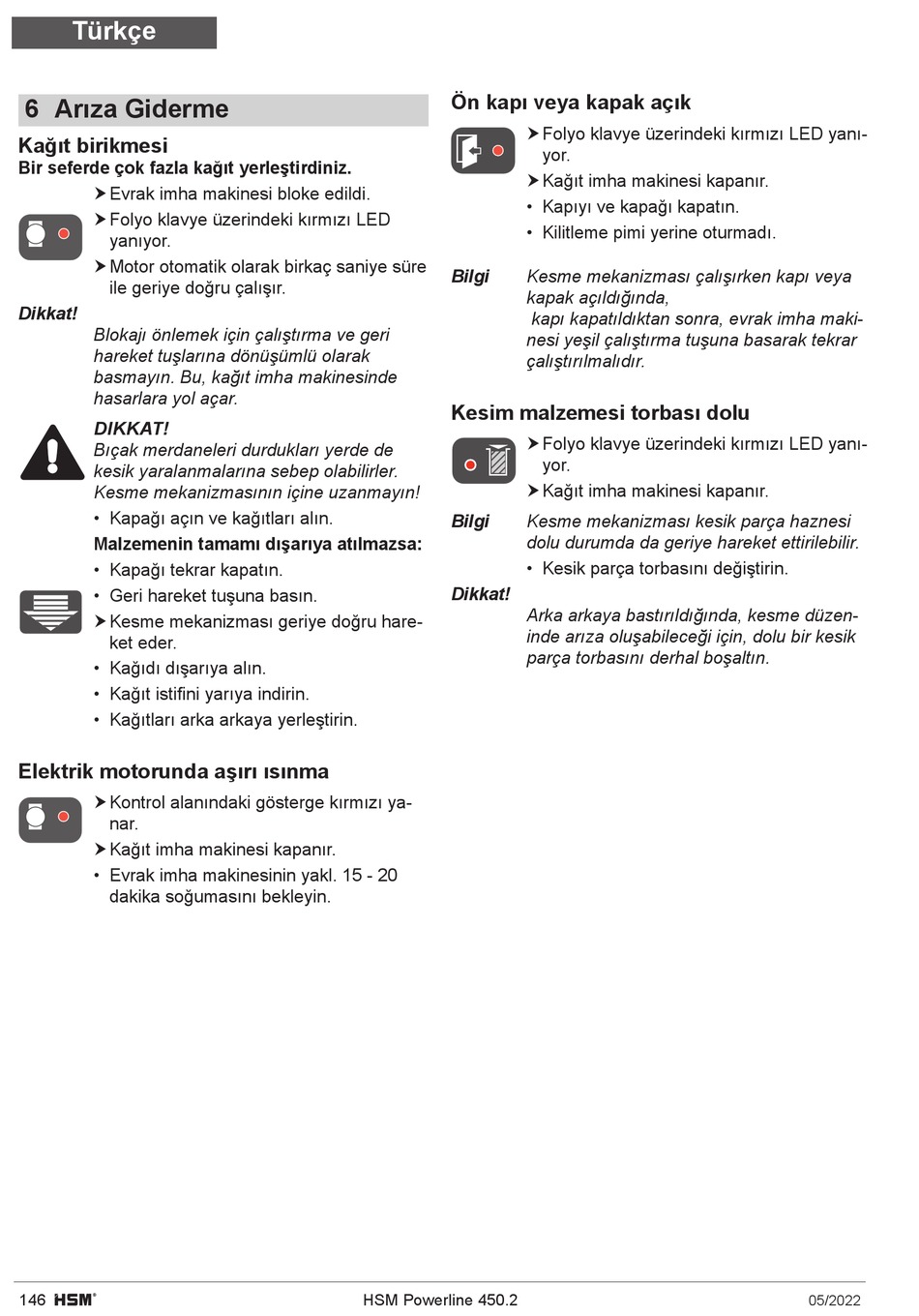 Türkçe

6 Arıza Giderme

Kağıt birikmesi
Bir seferde çok fazla kağıt yerleştirdiniz.

➤ Evrak imha makinesi bloke edildi.
➤ Folyo klavye üzerindeki kırmızı LED yanıyor.
➤ Motor otomatik olarak birkaç saniye süre ile geriye doğru çalışır.

Dikkat!
Blokajı önlemek için çalıştırma ve geri hareket tuşlarına dönüşümlü olarak basmayın. Bu, kağıt imha makinesinde hasarlara yol açar.

DIKKAT!
Bıçak merdaneleri durdukları yerde de kesik yaralanmalarına sebep olabilirler. Kesme mekanizmasının içine uzanmayın!

• Kapağı açın ve kağıtları alın.

Malzemenin tamamı dışarıya atılmazsa:
• Kapağı tekrar kapatın.
• Geri hareket tuşuna basın.
➤ Kesme mekanizması geriye doğru hareket eder.
• Kağıdı dışarıya alın.
• Kağıt istifini yarıya indirin.
• Kağıtları arka arkaya yerleştirin.

Elektrik motorunda aşırı ısınma
➤ Kontrol alanındaki gösterge kırmızı yanar.
➤ Kağıt imha makinesi kapanır.
• Evrak imha makinesinin yakl. 15 - 20 dakika soğumasını bekleyin.

Ön kapı veya kapak açık
➤ Folyo klavye üzerindeki kırmızı LED yanıyor.
➤ Kağıt imha makinesi kapanır.
• Kapıyı ve kapağı kapatın.
• Kilitleme pimi yerine oturmadı.

Bilgi
Kesme mekanizması çalışırken kapı veya kapak açıldığında, kapı kapatıldıktan sonra, evrak imha makinesi yeşil çalıştırma tuşuna basarak tekrar çalıştırılmalıdır.

Kesim malzemesi torbası dolu
➤ Folyo klavye üzerindeki kırmızı LED yanıyor.
➤ Kağıt imha makinesi kapanır.

Bilgi
Kesme mekanizması kesik parça haznesi dolu durumda da geriye hareket ettirilebilir.
• Kesik parça torbasını değiştirin.

Dikkat!
Arka arkaya bastırıldığında, kesme düzeninde arıza oluşabileceği için, dolu bir kesik parça torbasını derhal boşaltın.

146 HSM® HSM Powerline 450.2 05/2022